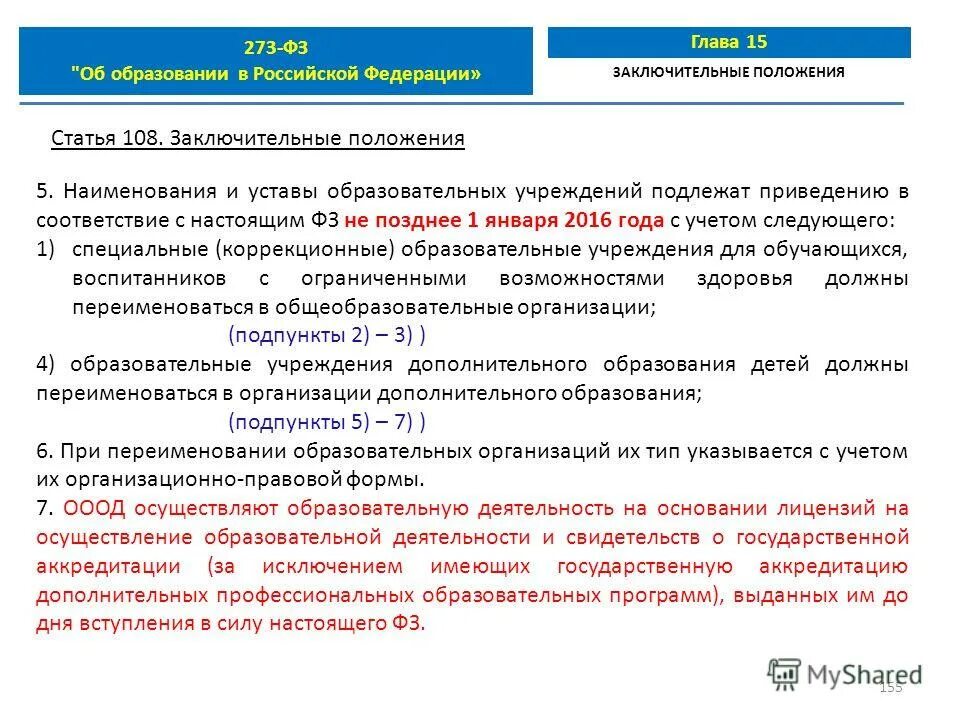 273-ФЗ
"Об образовании в Российской Федерации»

Глава 15
ЗАКЛЮЧИТЕЛЬНЫЕ ПОЛОЖЕНИЯ

Статья 108. Заключительные положения

5. Наименования и уставы образовательных учреждений подлежат приведению в соответствие с настоящим ФЗ не позднее 1 января 2016 года с учетом следующего:
1) специальные (коррекционные) образовательные учреждения для обучающихся, воспитанников с ограниченными возможностями здоровья должны переименоваться в общеобразовательные организации;
(подпункты 2) – 3) )
4) образовательные учреждения дополнительного образования детей должны переименоваться в организации дополнительного образования;
(подпункты 5) – 7) )
6. При переименовании образовательных организаций их тип указывается с учетом их организационно-правовой формы.
7. ОООД осуществляют образовательную деятельность на основании лицензий на осуществление образовательной деятельности и свидетельств о государственной аккредитации (за исключением имеющих государственную аккредитацию дополнительных профессиональных образовательных программ), выданных им до дня вступления в силу настоящего ФЗ.

MyShared
155